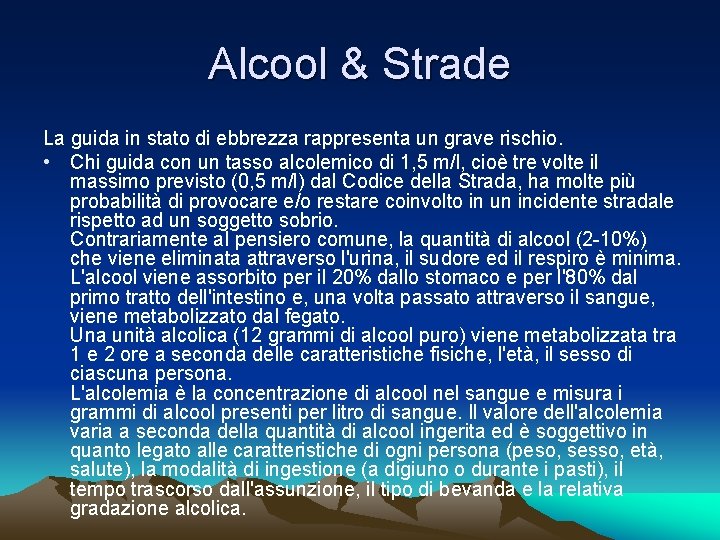 Alcool & Strade

La guida in stato di ebbrezza rappresenta un grave rischio.

• Chi guida con un tasso alcolemico di 1,5 m/l, cioè tre volte il massimo previsto (0,5 m/l) dal Codice della Strada, ha molte più probabilità di provocare e/o restare coinvolto in un incidente stradale rispetto ad un soggetto sobrio.
Contrariamente al pensiero comune, la quantità di alcool (2-10%) che viene eliminata attraverso l'urina, il sudore ed il respiro è minima.
L'alcool viene assorbito per il 20% dallo stomaco e per l'80% dal primo tratto dell'intestino e, una volta passato attraverso il sangue, viene metabolizzato dal fegato.
Una unità alcolica (12 grammi di alcool puro) viene metabolizzata tra 1 e 2 ore a seconda delle caratteristiche fisiche, l'età, il sesso di ciascuna persona.
L'alcolemia è la concentrazione di alcool nel sangue e misura i grammi di alcool presenti per litro di sangue. Il valore dell'alcolemia varia a seconda della quantità di alcool ingerita ed è soggettivo in quanto legato alle caratteristiche di ogni persona (peso, sesso, età, salute), la modalità di ingestione (a digiuno o durante i pasti), il tempo trascorso dall'assunzione, il tipo di bevanda e la relativa gradazione alcolica.